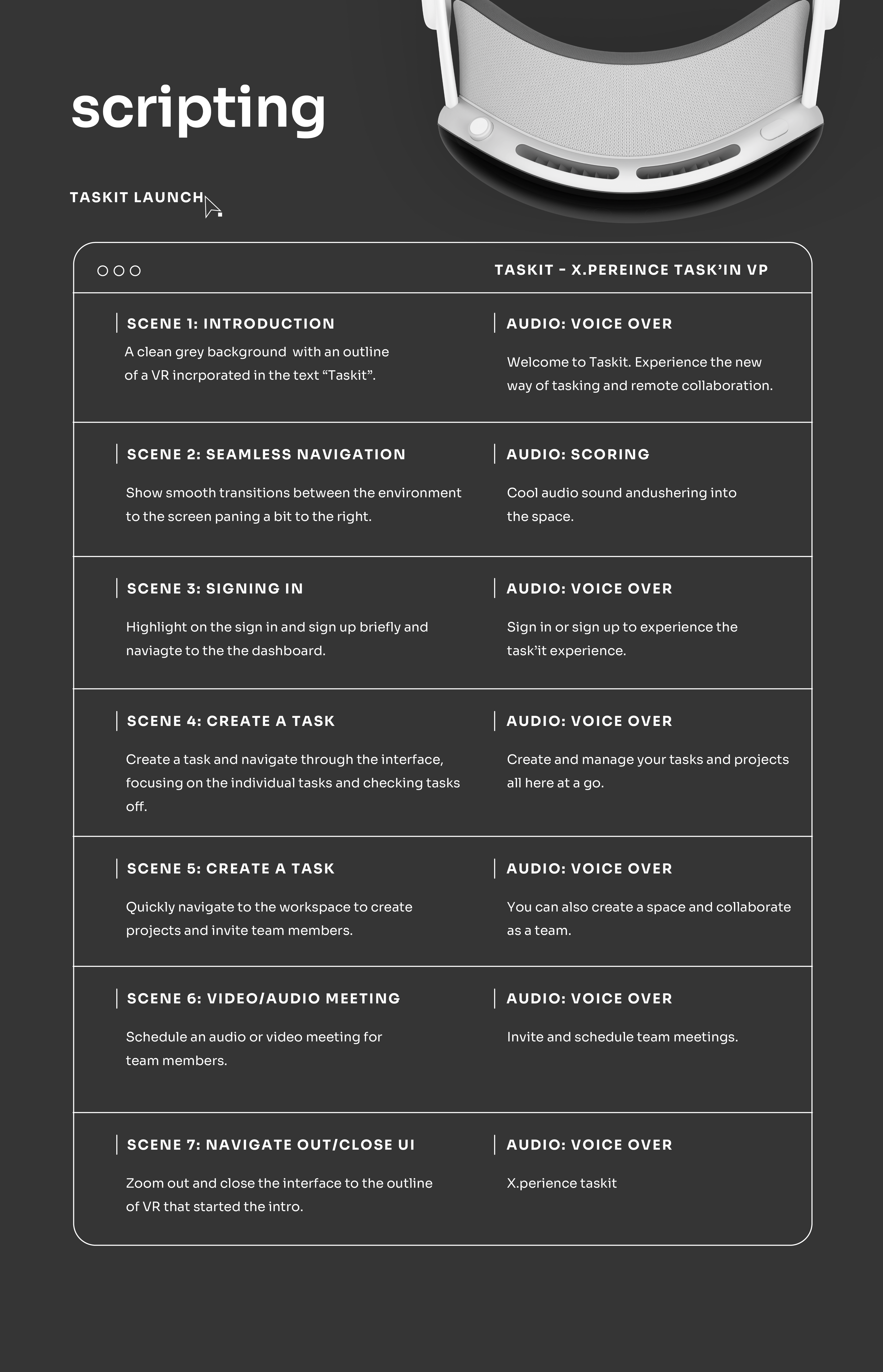 scripting

TASKIT LAUNCH

TASKIT - X.PEREINCE TASK'IN VP

SCENE 1: INTRODUCTION
A clean grey background with an outline of a VR incrporated in the text "Taskit".

AUDIO: VOICE OVER
Welcome to Taskit. Experience the new way of tasking and remote collaboration.

SCENE 2: SEAMLESS NAVIGATION
Show smooth transitions between the environment to the screen paning a bit to the right.

AUDIO: SCORING
Cool audio sound andushering into the space.

SCENE 3: SIGNING IN
Highlight on the sign in and sign up briefly and naviagte to the the dashboard.

AUDIO: VOICE OVER
Sign in or sign up to experience the task'it experience.

SCENE 4: CREATE A TASK
Create a task and navigate through the interface, focusing on the individual tasks and checking tasks off.

AUDIO: VOICE OVER
Create and manage your tasks and projects all here at a go.

SCENE 5: CREATE A TASK
Quickly navigate to the workspace to create projects and invite team members.

AUDIO: VOICE OVER
You can also create a space and collaborate as a team.

SCENE 6: VIDEO/AUDIO MEETING
Schedule an audio or video meeting for team members.

AUDIO: VOICE OVER
Invite and schedule team meetings.

SCENE 7: NAVIGATE OUT/CLOSE UI
Zoom out and close the interface to the outline of VR that started the intro.

AUDIO: VOICE OVER
X.perience taskit